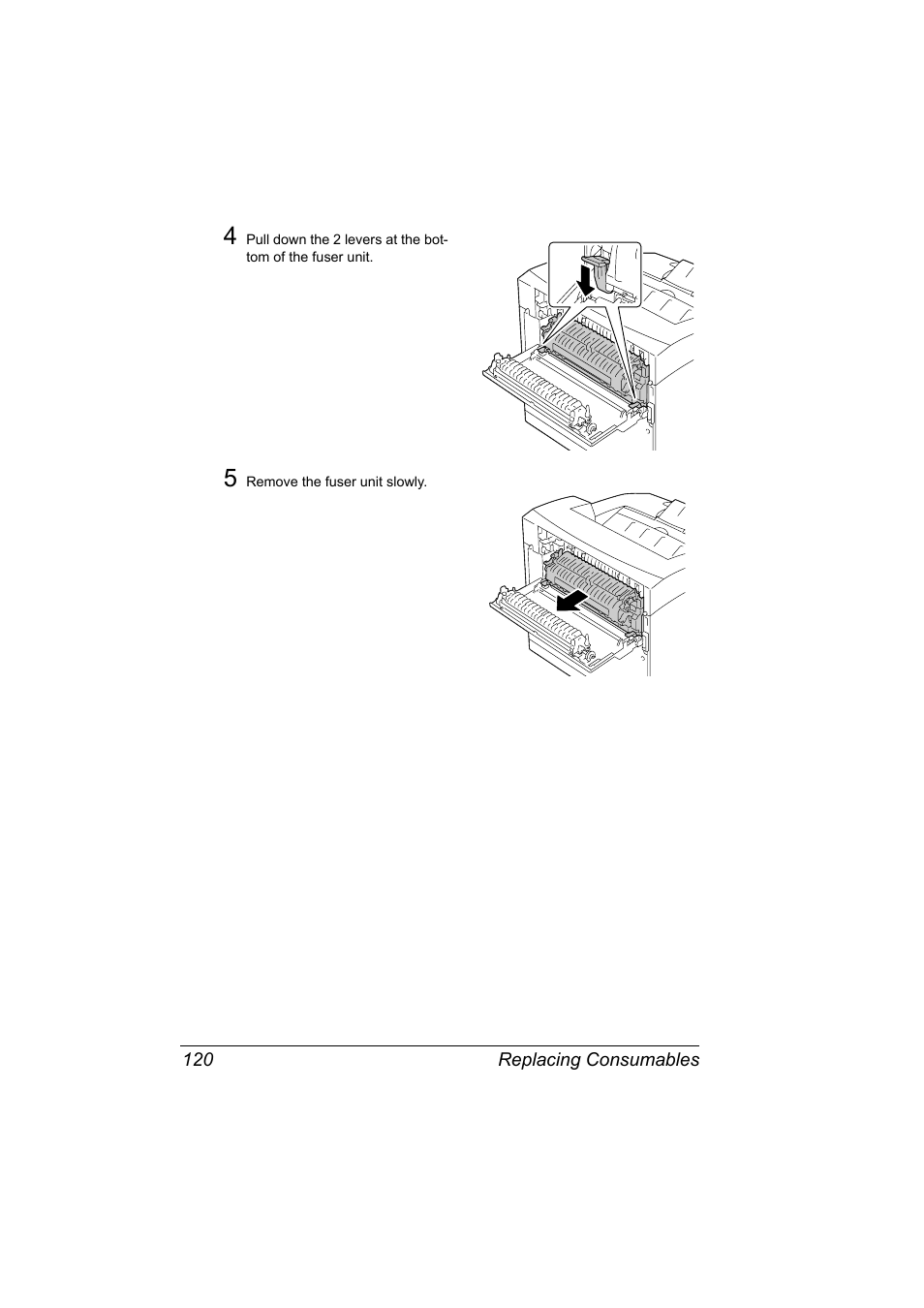 4 Pull down the 2 levers at the bottom of the fuser unit.

5 Remove the fuser unit slowly.

120 Replacing Consumables